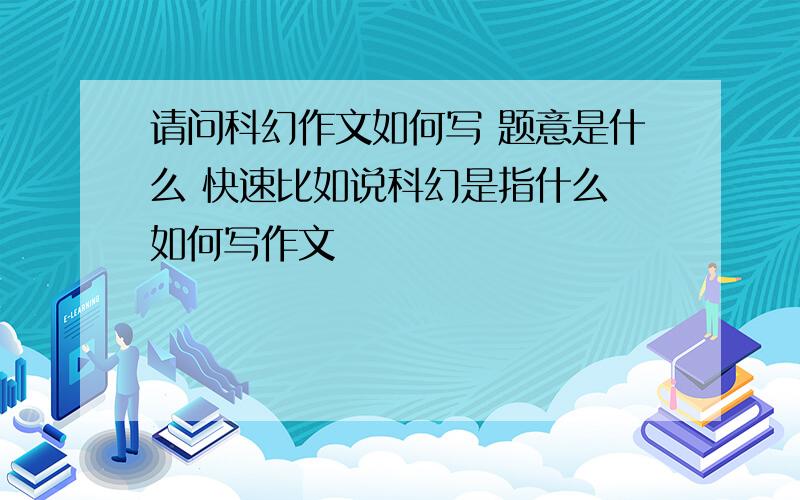 请问科幻作文如何写 题意是什么 快速比如说科幻是指什么 如何写作文

E-LEARNING